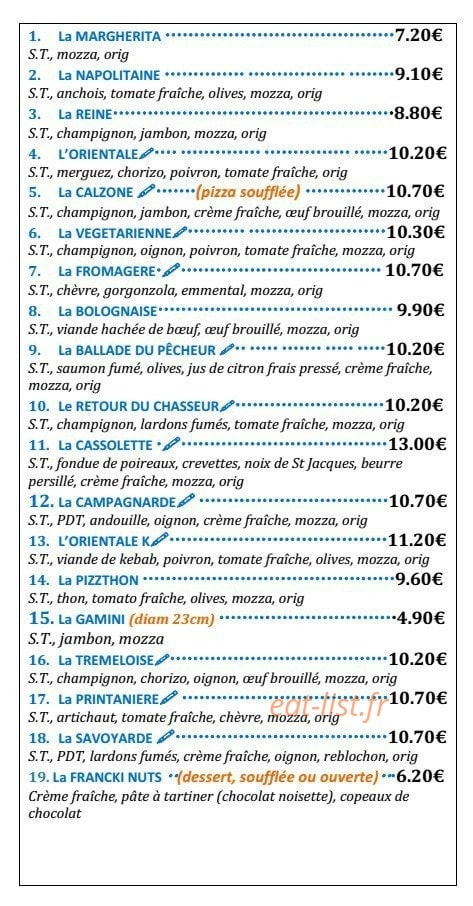 1. La MARGHERITA 7.20€
S.T., mozza, orig

2. La NAPOLITAINE 9.10€
S.T., anchois, tomate fraîche, olives, mozza, orig

3. La REINE 8.80€
S.T., champignon, jambon, mozza, orig

4. L'ORIENTALE 10.20€
S.T., merguez, chorizo, poivron, tomate fraîche, orig

5. La CALZONE (pizza soufflée) 10.70€
S.T., champignon, jambon, crème fraîche, œuf brouillé, mozza, orig

6. La VEGETARIENNE 10.30€
S.T., champignon, oignon, poivron, tomate fraîche, mozza, orig

7. La FROMAGERE 10.70€
S.T., chèvre, gorgonzola, emmental, mozza, orig

8. La BOLOGNAISE 9.90€
S.T., viande hachée de bœuf, œuf brouillé, mozza, orig

9. La BALLADE DU PÊCHEUR 10.20€
S.T., saumon fumé, olives, jus de citron frais pressé, crème fraîche, mozza, orig

10. Le RETOUR DU CHASSEUR 10.20€
S.T., champignon, lardons fumés, tomate fraîche, mozza, orig

11. La CASSOLETTE 13.00€
S.T., fondue de poireaux, crevettes, noix de St Jacques, beurre persillé, crème fraîche, mozza, orig

12. La CAMPAGNARDE 10.70€
S.T., PDT, andouille, oignon, crème fraîche, mozza, orig

13. L'ORIENTALE K 11.20€
S.T., viande de kebab, poivron, tomate fraîche, olives, mozza, orig

14. La PIZZTHON 9.60€
S.T., thon, tomato fraîche, olives, mozza, orig

15. La GAMINI (diam 23cm) 4.90€
S.T., jambon, mozza

16. La TREMELOISE 10.20€
S.T., champignon, chorizo, oignon, œuf brouillé, mozza, orig

17. La PRINTANIERE 10.70€
S.T., artichaut, tomate fraîche, chèvre, mozza, orig

18. La SAVOYARDE 10.70€
S.T., PDT, lardons fumés, crème fraîche, oignon, reblochon, orig

19. La FRANCKI NUTS (dessert, soufflée ou ouverte) 6.20€
Crème fraîche, pâte à tartiner (chocolat noisette), copeaux de chocolat

eat-list.fr